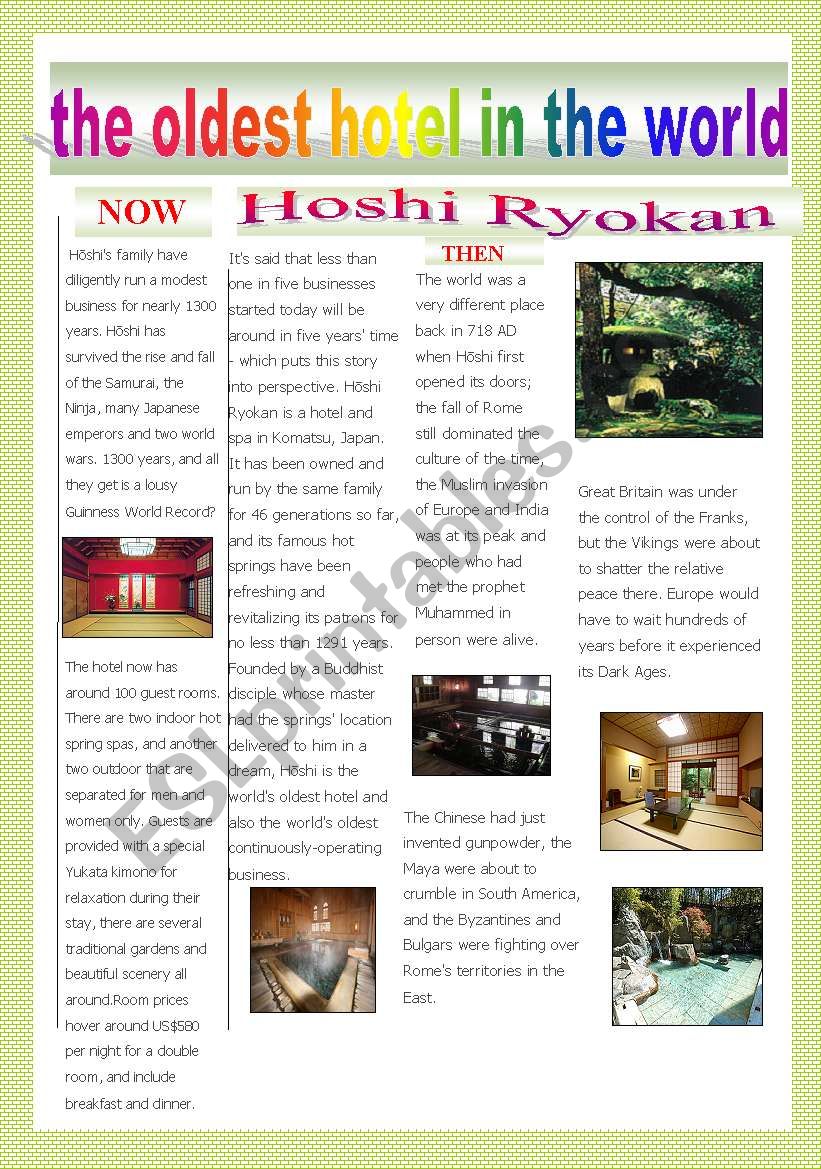 the oldest hotel in the world

NOW

Hoshi Ryokan

Hōshi's family have diligently run a modest business for nearly 1300 years. Hōshi has survived the rise and fall of the Samurai, the Ninja, many Japanese emperors and two world wars. 1300 years, and all they get is a lousy Guinness World Record?

The hotel now has around 100 guest rooms. There are two indoor hot spring spas, and another two outdoor that are separated for men and women only. Guests are provided with a special Yukata kimono for relaxation during their stay, there are several traditional gardens and beautiful scenery all around.Room prices hover around US$580 per night for a double room, and include breakfast and dinner.

It's said that less than one in five businesses started today will be around in five years' time - which puts this story into perspective. Hōshi Ryokan is a hotel and spa in Komatsu, Japan. It has been owned and run by the same family for 46 generations so far, and its famous hot springs have been refreshing and revitalizing its patrons for no less than 1291 years. Founded by a Buddhist disciple whose master had the springs' location delivered to him in a dream, Hōshi is the world's oldest hotel and also the world's oldest continuously-operating business.

THEN

The world was a very different place back in 718 AD when Hōshi first opened its doors; the fall of Rome still dominated the culture of the time, the Muslim invasion of Europe and India was at its peak and people who had met the prophet Muhammed in person were alive.

The Chinese had just invented gunpowder, the Maya were about to crumble in South America, and the Byzantines and Bulgars were fighting over Rome's territories in the East.

Great Britain was under the control of the Franks, but the Vikings were about to shatter the relative peace there. Europe would have to wait hundreds of years before it experienced its Dark Ages.

ESLprintables.com